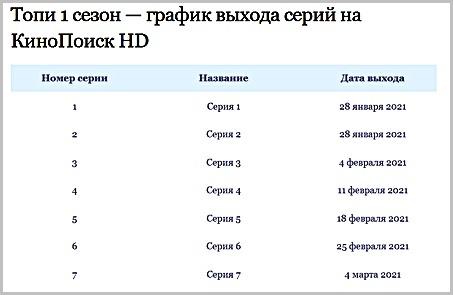 Топи 1 сезон — график выхода серий на КиноПоиск HD

| Номер серии | Название | Дата выхода |
|---|---|---|
| 1 | Серия 1 | 28 января 2021 |
| 2 | Серия 2 | 28 января 2021 |
| 3 | Серия 3 | 4 февраля 2021 |
| 4 | Серия 4 | 11 февраля 2021 |
| 5 | Серия 5 | 18 февраля 2021 |
| 6 | Серия 6 | 25 февраля 2021 |
| 7 | Серия 7 | 4 марта 2021 |